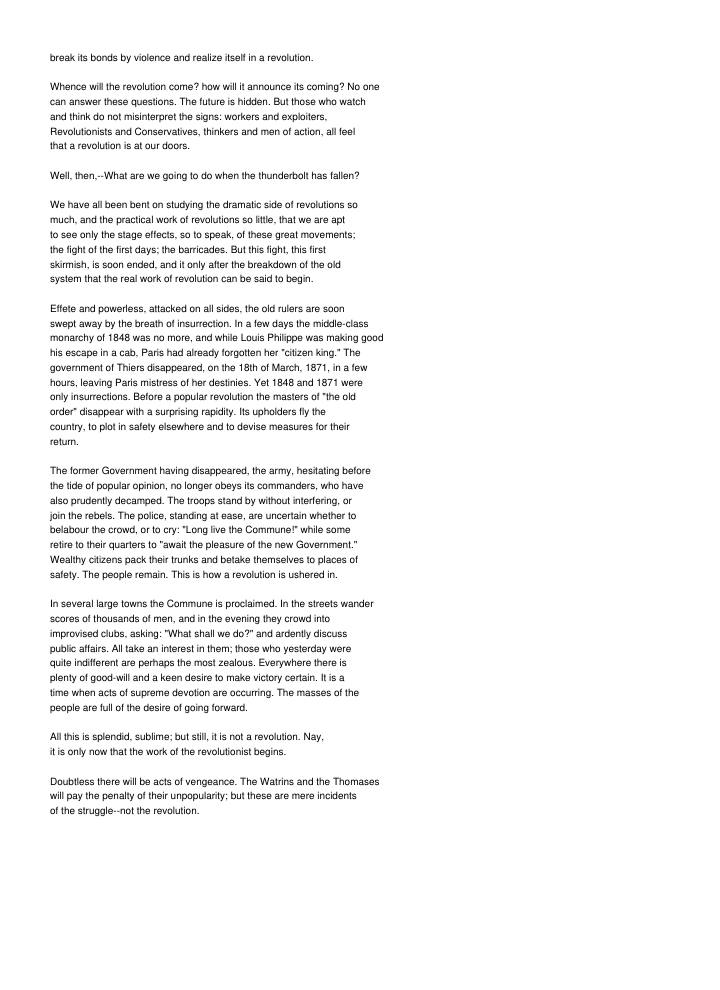 break its bonds by violence and realize itself in a revolution.

Whence will the revolution come? how will it announce its coming? No one can answer these questions. The future is hidden. But those who watch and think do not misinterpret the signs: workers and exploiters, Revolutionists and Conservatives, thinkers and men of action, all feel that a revolution is at our doors.

Well, then,--What are we going to do when the thunderbolt has fallen?

We have all been bent on studying the dramatic side of revolutions so much, and the practical work of revolutions so little, that we are apt to see only the stage effects, so to speak, of these great movements; the fight of the first days; the barricades. But this fight, this first skirmish, is soon ended, and it only after the breakdown of the old system that the real work of revolution can be said to begin.

Effete and powerless, attacked on all sides, the old rulers are soon swept away by the breath of insurrection. In a few days the middle-class monarchy of 1848 was no more, and while Louis Philippe was making good his escape in a cab, Paris had already forgotten her "citizen king." The government of Thiers disappeared, on the 18th of March, 1871, in a few hours, leaving Paris mistress of her destinies. Yet 1848 and 1871 were only insurrections. Before a popular revolution the masters of "the old order" disappear with a surprising rapidity. Its upholders fly the country, to plot in safety elsewhere and to devise measures for their return.

The former Government having disappeared, the army, hesitating before the tide of popular opinion, no longer obeys its commanders, who have also prudently decamped. The troops stand by without interfering, or join the rebels. The police, standing at ease, are uncertain whether to belabour the crowd, or to cry: "Long live the Commune!" while some retire to their quarters to "await the pleasure of the new Government." Wealthy citizens pack their trunks and betake themselves to places of safety. The people remain. This is how a revolution is ushered in.

In several large towns the Commune is proclaimed. In the streets wander scores of thousands of men, and in the evening they crowd into improvised clubs, asking: "What shall we do?" and ardently discuss public affairs. All take an interest in them; those who yesterday were quite indifferent are perhaps the most zealous. Everywhere there is plenty of good-will and a keen desire to make victory certain. It is a time when acts of supreme devotion are occurring. The masses of the people are full of the desire of going forward.

All this is splendid, sublime; but still, it is not a revolution. Nay, it is only now that the work of the revolutionist begins.

Doubtless there will be acts of vengeance. The Watrins and the Thomases will pay the penalty of their unpopularity; but these are mere incidents of the struggle--not the revolution.